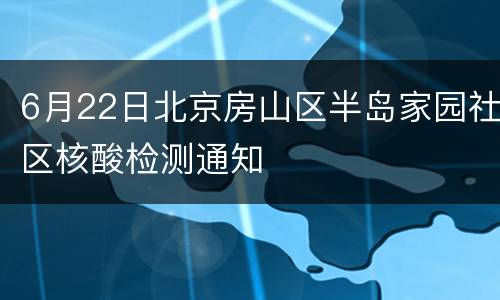 6月22日北京房山区半岛家园社区核酸检测通知